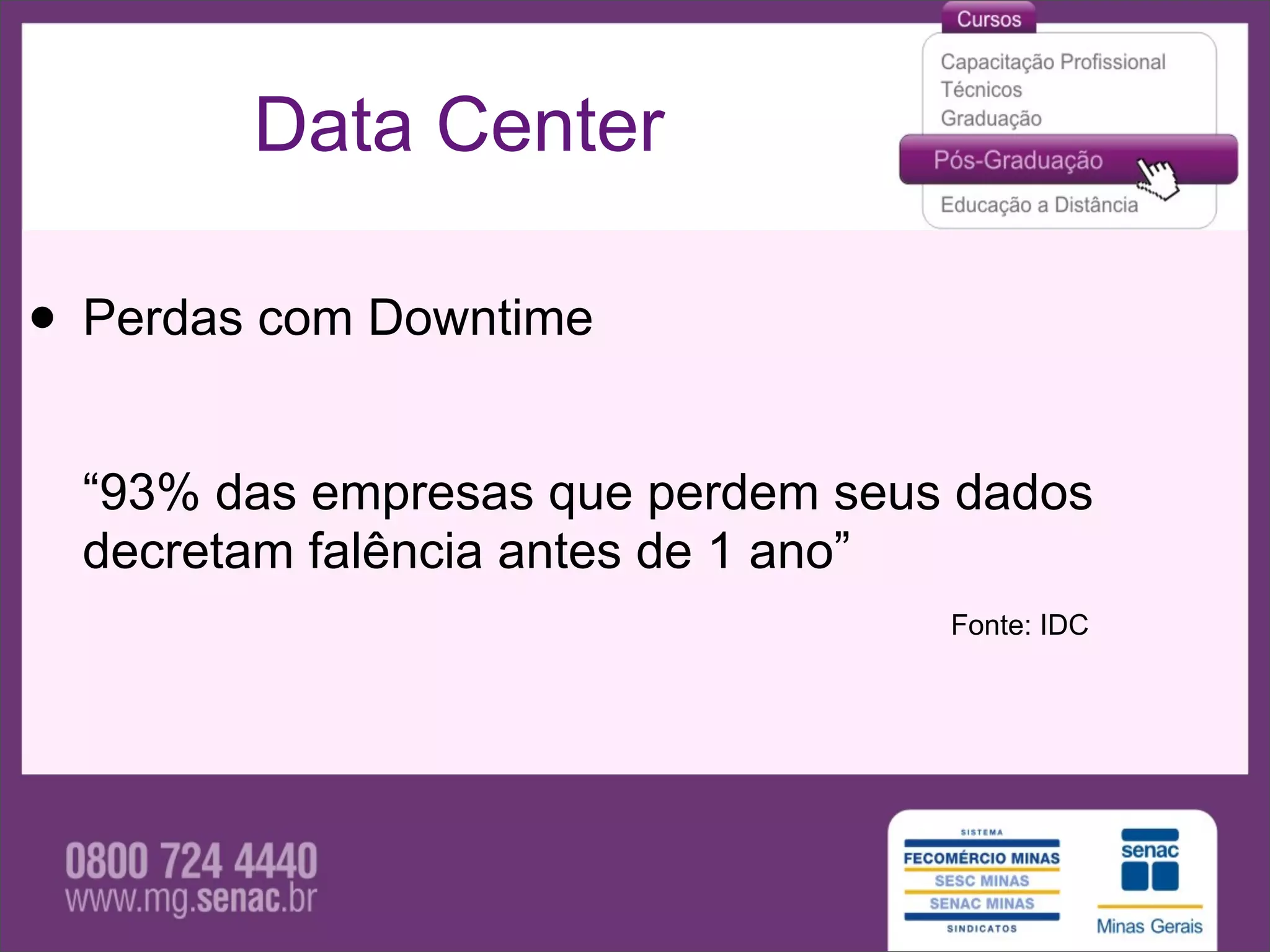 Cursos
Capacitação Profissional
Técnicos
Graduação
Pós-Graduação
Educação a Distância

Data Center

• Perdas com Downtime

“93% das empresas que perdem seus dados decretam falência antes de 1 ano”

Fonte: IDC

0800 724 4440
www.mg.senac.br

SISTEMA
FECOMÉRCIO MINAS
SESC MINAS
SENAC MINAS
SINDICATOS

senac
Minas Gerais